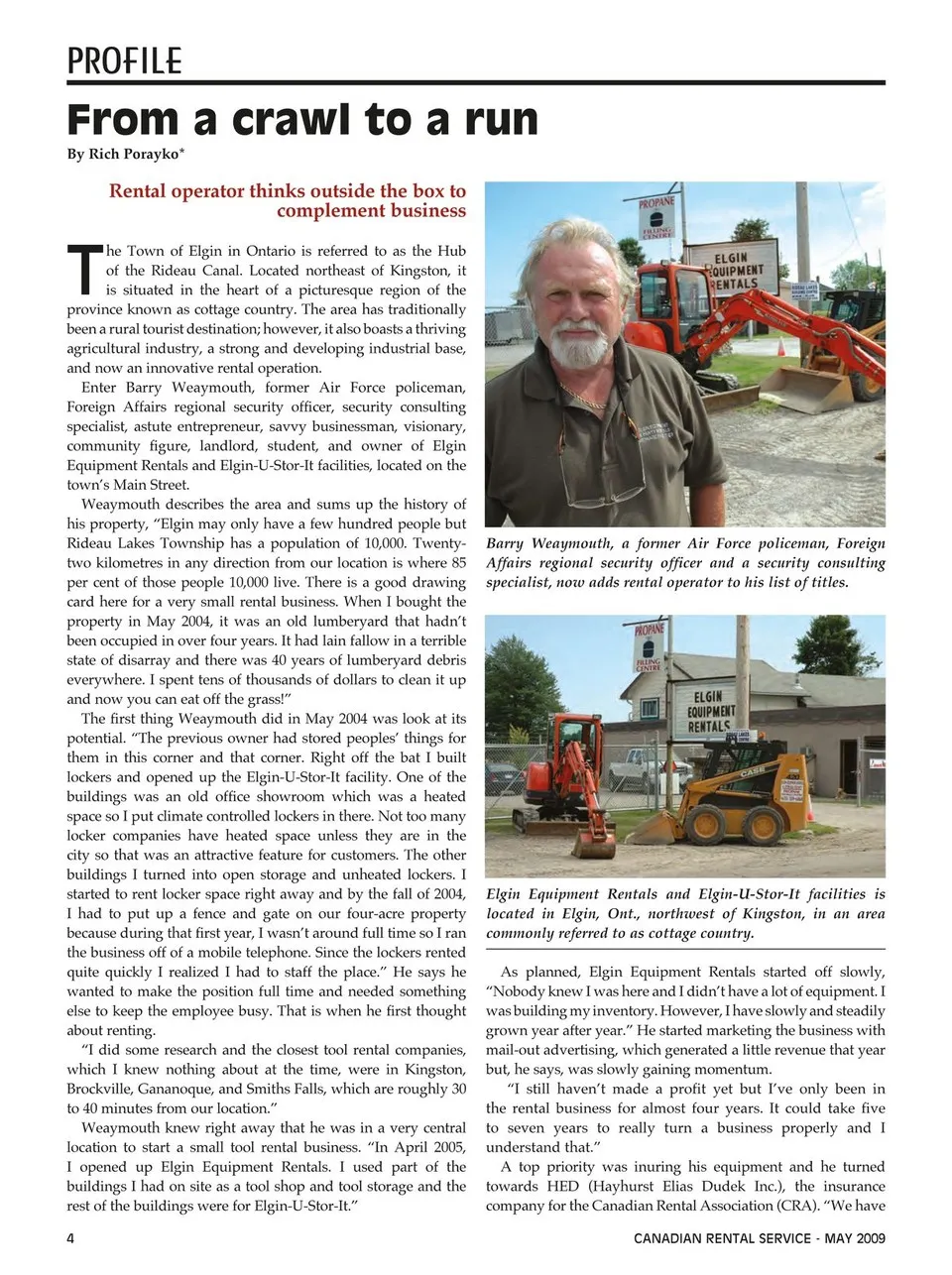 PROFILE

From a crawl to a run

By Rich Porayko*

Rental operator thinks outside the box to complement business

The Town of Elgin in Ontario is referred to as the Hub of the Rideau Canal. Located northeast of Kingston, it is situated in the heart of a picturesque region of the province known as cottage country. The area has traditionally been a rural tourist destination; however, it also boasts a thriving agricultural industry, a strong and developing industrial base, and now an innovative rental operation.

Enter Barry Weaymouth, former Air Force policeman, Foreign Affairs regional security officer, security consulting specialist, astute entrepreneur, savvy businessman, visionary, community figure, landlord, student, and owner of Elgin Equipment Rentals and Elgin-U-Stor-It facilities, located on the town's Main Street.

Weaymouth describes the area and sums up the history of his property, "Elgin may only have a few hundred people but Rideau Lakes Township has a population of 10,000. Twenty-two kilometres in any direction from our location is where 85 per cent of those people 10,000 live. There is a good drawing card here for a very small rental business. When I bought the property in May 2004, it was an old lumberyard that hadn't been occupied in over four years. It had lain fallow in a terrible state of disarray and there was 40 years of lumberyard debris everywhere. I spent tens of thousands of dollars to clean it up and now you can eat off the grass!"

The first thing Weaymouth did in May 2004 was look at its potential. "The previous owner had stored peoples' things for them in this corner and that corner. Right off the bat I built lockers and opened up the Elgin-U-Stor-It facility. One of the buildings was an old office showroom which was a heated space so I put climate controlled lockers in there. Not too many locker companies have heated space unless they are in the city so that was an attractive feature for customers. The other buildings I turned into open storage and unheated lockers. I started to rent locker space right away and by the fall of 2004, I had to put up a fence and gate on our four-acre property because during that first year, I wasn't around full time so I ran the business off of a mobile telephone. Since the lockers rented quite quickly I realized I had to staff the place." He says he wanted to make the position full time and needed something else to keep the employee busy. That is when he first thought about renting.

"I did some research and the closest tool rental companies, which I knew nothing about at the time, were in Kingston, Brockville, Gananoque, and Smiths Falls, which are roughly 30 to 40 minutes from our location."

Weaymouth knew right away that he was in a very central location to start a small tool rental business. "In April 2005, I opened up Elgin Equipment Rentals. I used part of the buildings I had on site as a tool shop and tool storage and the rest of the buildings were for Elgin-U-Stor-It."

PROPANE FILLING CENTRE
ELGIN EQUIPMENT RENTALS

Barry Weaymouth, a former Air Force policeman, Foreign Affairs regional security officer and a security consulting specialist, now adds rental operator to his list of titles.

PROPANE FILLING CENTRE
ELGIN EQUIPMENT RENTALS
CASE

Elgin Equipment Rentals and Elgin-U-Stor-It facilities is located in Elgin, Ont., northwest of Kingston, in an area commonly referred to as cottage country.

As planned, Elgin Equipment Rentals started off slowly, "Nobody knew I was here and I didn't have a lot of equipment. I was building my inventory. However, I have slowly and steadily grown year after year." He started marketing the business with mail-out advertising, which generated a little revenue that year but, he says, was slowly gaining momentum.

"I still haven't made a profit yet but I've only been in the rental business for almost four years. It could take five to seven years to really turn a business properly and I understand that."

A top priority was inuring his equipment and he turned towards HED (Hayhurst Elias Dudek Inc.), the insurance company for the Canadian Rental Association (CRA). "We have

4

CANADIAN RENTAL SERVICE - MAY 2009